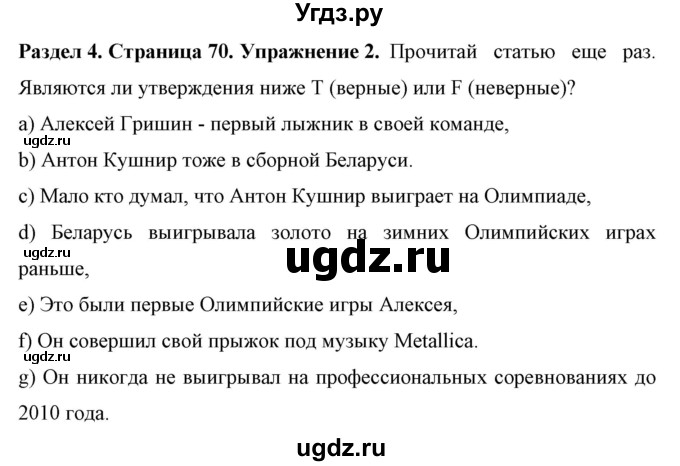 Угдз.ру

Раздел 4. Страница 70. Упражнение 2. Прочитай статью еще раз. Являются ли утверждения ниже T (верные) или F (неверные)?

a) Алексей Гришин - первый лыжник в своей команде,

ugdz.ru

b) Антон Кушнир тоже в сборной Беларуси.

c) Мало кто думал, что Антон Кушнир выиграет на Олимпиаде,

d) Беларусь выигрывала золото на зимних Олимпийских играх раньше,

ugdz.ru

ugdz.ru

e) Это были первые Олимпийские игры Алексея,

f) Он совершил свой прыжок под музыку Metallica.

ugdz.ru

g) Он никогда не выигрывал на профессиональных соревнованиях до 2010 года.

ugdz.ru